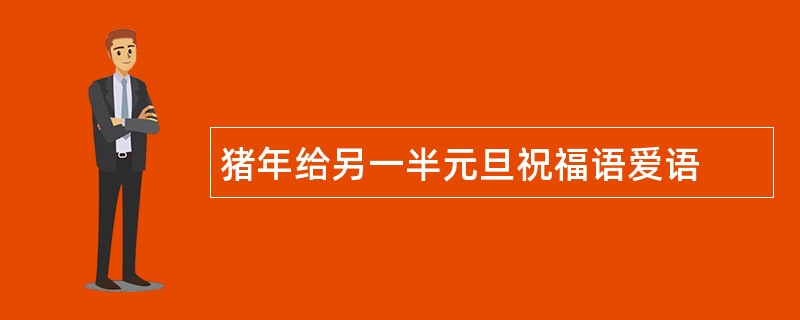 猪年给另一半元旦祝福语爱语